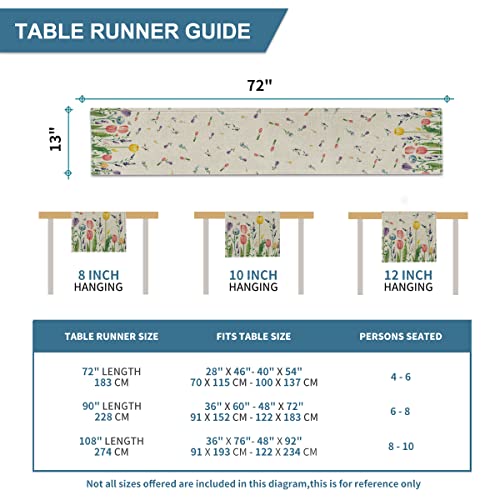 TABLE RUNNER GUIDE

72"

13"

8 INCH
HANGING

10 INCH
HANGING

12 INCH
HANGING

| TABLE RUNNER SIZE | FITS TABLE SIZE | PERSONS SEATED |
|---|---|---|
| 72" LENGTH 183 CM | 28" X 46"- 40" X 54" 70 X 115 CM - 100 X 137 CM | 4 - 6 |
| 90" LENGTH 228 CM | 36" X 60" - 48" X 72" 91 X 152 CM - 122 X 183 CM | 6 - 8 |
| 108" LENGTH 274 CM | 36" X 76"- 48" X 92" 91 X 193 CM - 122 X 234 CM | 8 - 10 |

Not all sizes offered are included in this diagram,this is for reference only